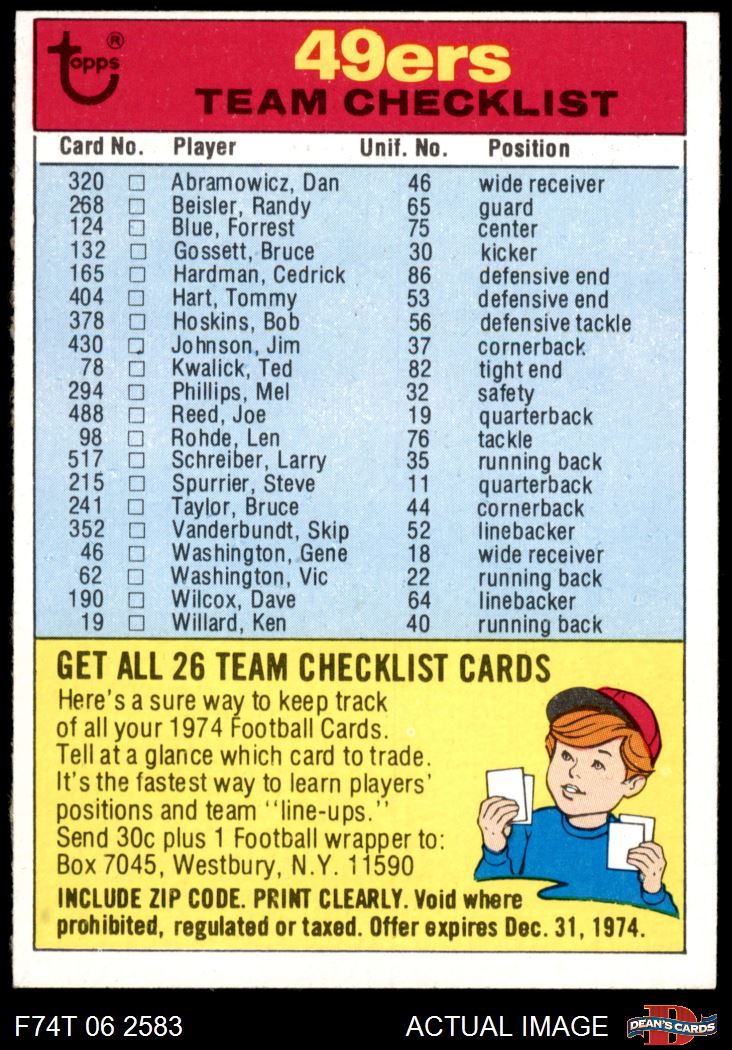 topps®

49ers
TEAM CHECKLIST

| Card No. | | Player | Unif. No. | Position |
|---|---|---|---|---|
| 320 | □ | Abramowicz, Dan | 46 | wide receiver |
| 268 | □ | Beisler, Randy | 65 | guard |
| 124 | □ | Blue, Forrest | 75 | center |
| 132 | □ | Gossett, Bruce | 30 | kicker |
| 165 | □ | Hardman, Cedrick | 86 | defensive end |
| 404 | □ | Hart, Tommy | 53 | defensive end |
| 378 | □ | Hoskins, Bob | 56 | defensive tackle |
| 430 | □ | Johnson, Jim | 37 | cornerback |
| 78 | □ | Kwalick, Ted | 82 | tight end |
| 294 | □ | Phillips, Mel | 32 | safety |
| 488 | □ | Reed, Joe | 19 | quarterback |
| 98 | □ | Rohde, Len | 76 | tackle |
| 517 | □ | Schreiber, Larry | 35 | running back |
| 215 | □ | Spurrier, Steve | 11 | quarterback |
| 241 | □ | Taylor, Bruce | 44 | cornerback |
| 352 | □ | Vanderbundt, Skip | 52 | linebacker |
| 46 | □ | Washington, Gene | 18 | wide receiver |
| 62 | □ | Washington, Vic | 22 | running back |
| 190 | □ | Wilcox, Dave | 64 | linebacker |
| 19 | □ | Willard, Ken | 40 | running back |

GET ALL 26 TEAM CHECKLIST CARDS
Here's a sure way to keep track of all your 1974 Football Cards. Tell at a glance which card to trade. It's the fastest way to learn players' positions and team "line-ups." Send 30c plus 1 Football wrapper to: Box 7045, Westbury, N.Y. 11590
INCLUDE ZIP CODE. PRINT CLEARLY. Void where prohibited, regulated or taxed. Offer expires Dec. 31, 1974.

F74T 06 2583
ACTUAL IMAGE
DEAN'S CARDS